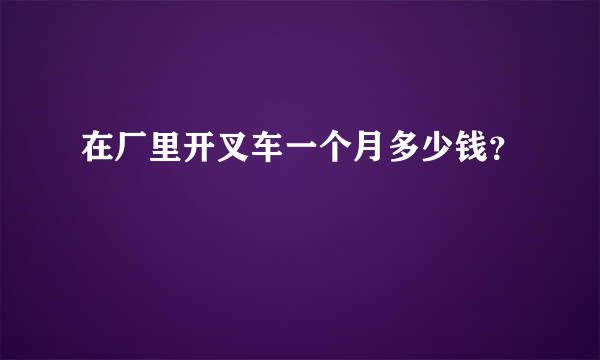 在厂里开叉车一个月多少钱?